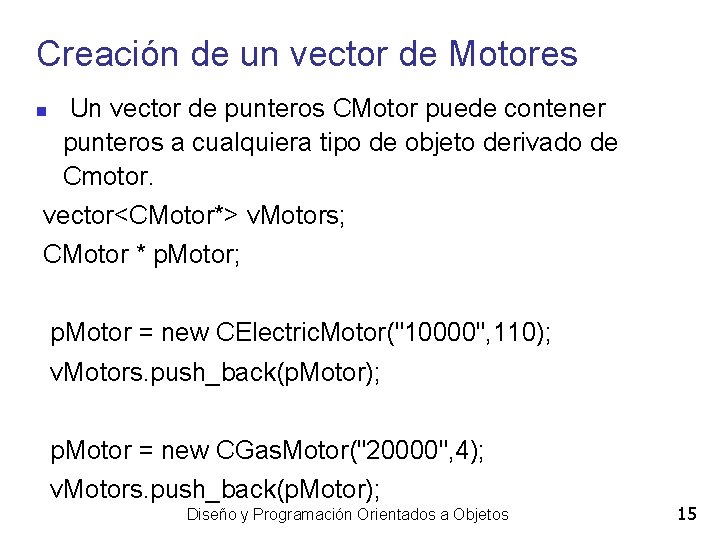 Creación de un vector de Motores

Un vector de punteros CMotor puede contener punteros a cualquiera tipo de objeto derivado de Cmotor.

vector<CMotor*> vMotors;

CMotor * pMotor;

pMotor = new CElectricMotor("10000",110);

vMotors.push_back(pMotor);

pMotor = new CGasMotor("20000",4);

vMotors.push_back(pMotor);

Diseño y Programación Orientados a Objetos

15